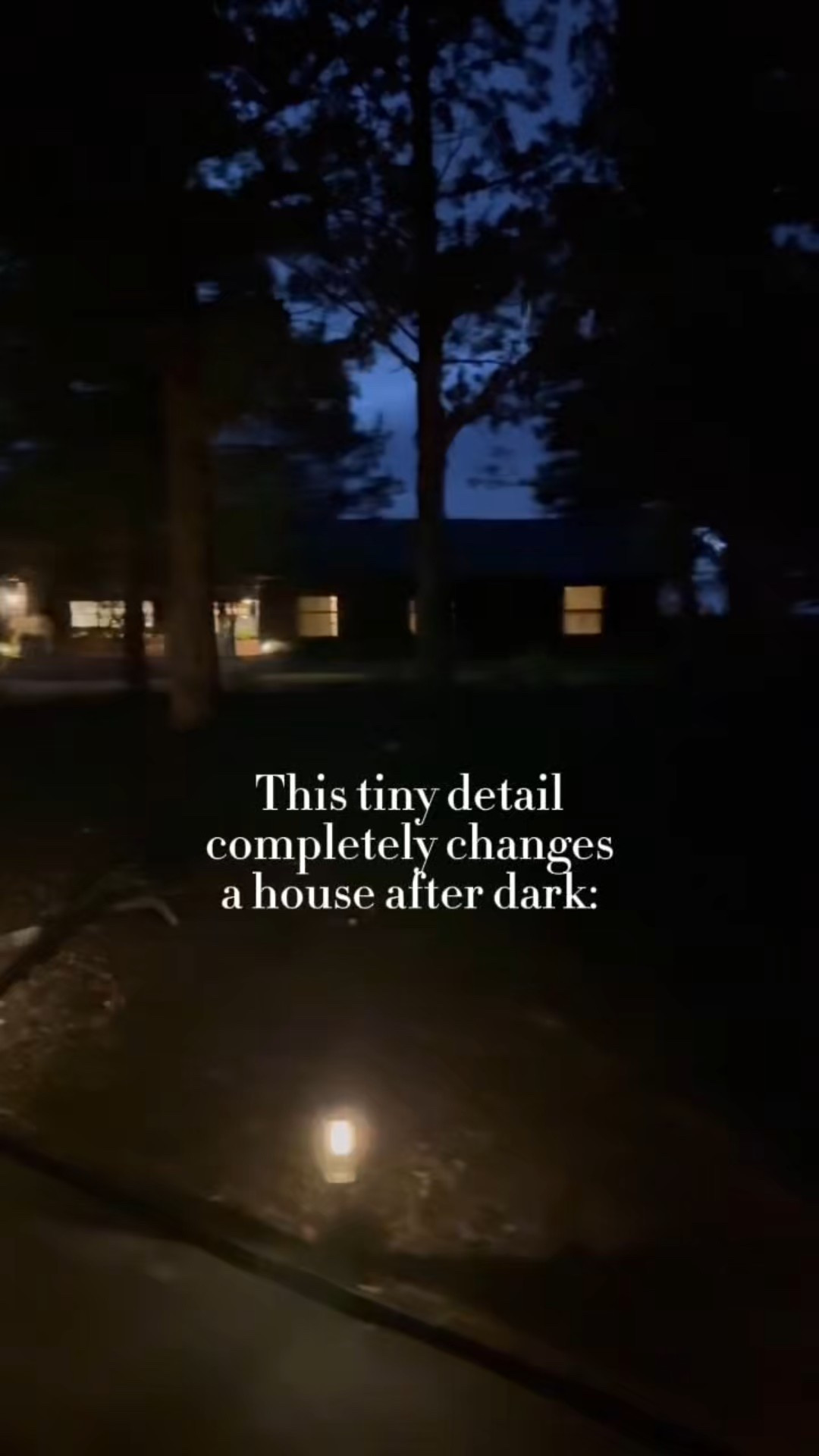 This tiny detail completely changes a house after dark: